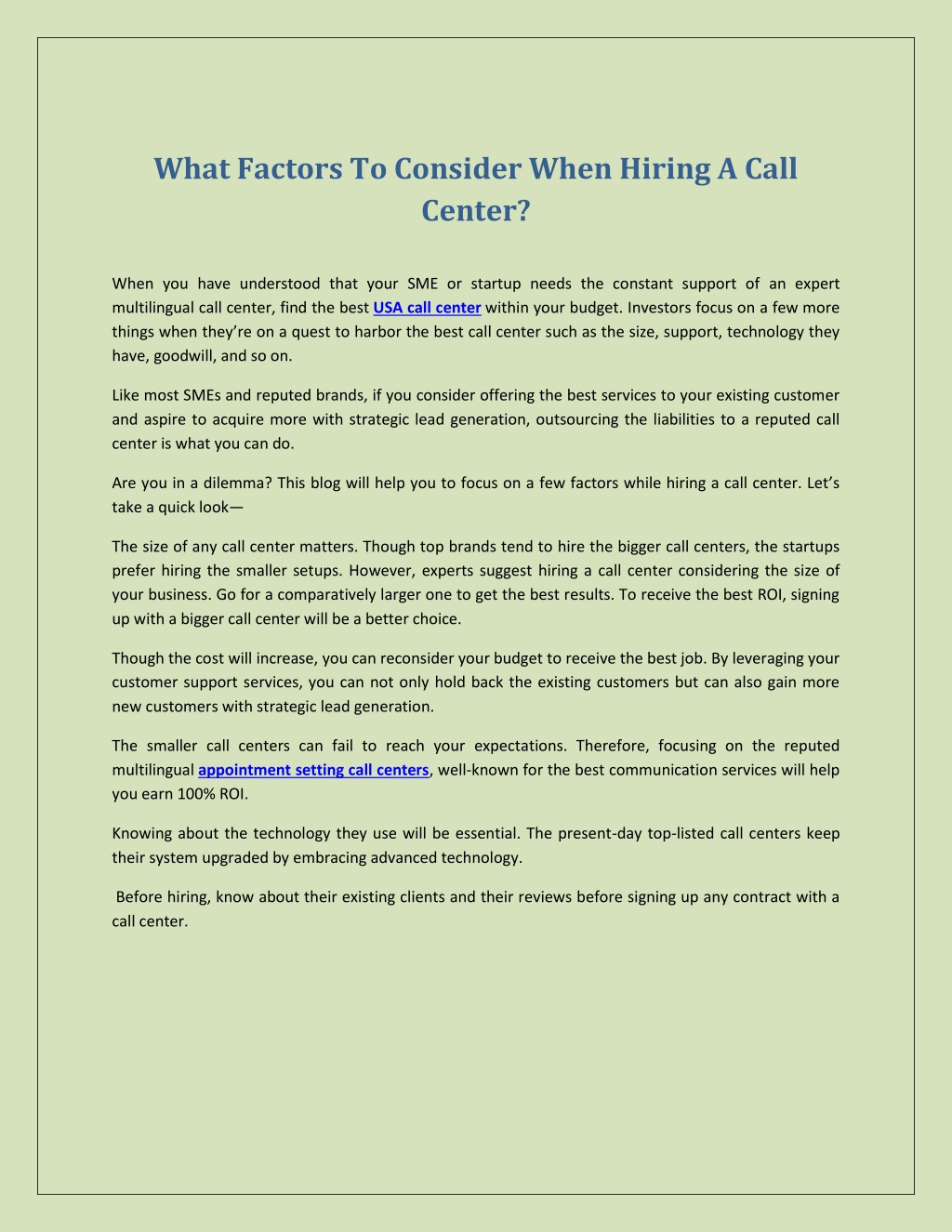 What Factors To Consider When Hiring A Call Center?

When you have understood that your SME or startup needs the constant support of an expert multilingual call center, find the best USA call center within your budget. Investors focus on a few more things when they're on a quest to harbor the best call center such as the size, support, technology they have, goodwill, and so on.

Like most SMEs and reputed brands, if you consider offering the best services to your existing customer and aspire to acquire more with strategic lead generation, outsourcing the liabilities to a reputed call center is what you can do.

Are you in a dilemma? This blog will help you to focus on a few factors while hiring a call center. Let's take a quick look—

The size of any call center matters. Though top brands tend to hire the bigger call centers, the startups prefer hiring the smaller setups. However, experts suggest hiring a call center considering the size of your business. Go for a comparatively larger one to get the best results. To receive the best ROI, signing up with a bigger call center will be a better choice.

Though the cost will increase, you can reconsider your budget to receive the best job. By leveraging your customer support services, you can not only hold back the existing customers but can also gain more new customers with strategic lead generation.

The smaller call centers can fail to reach your expectations. Therefore, focusing on the reputed multilingual appointment setting call centers, well-known for the best communication services will help you earn 100% ROI.

Knowing about the technology they use will be essential. The present-day top-listed call centers keep their system upgraded by embracing advanced technology.

Before hiring, know about their existing clients and their reviews before signing up any contract with a call center.